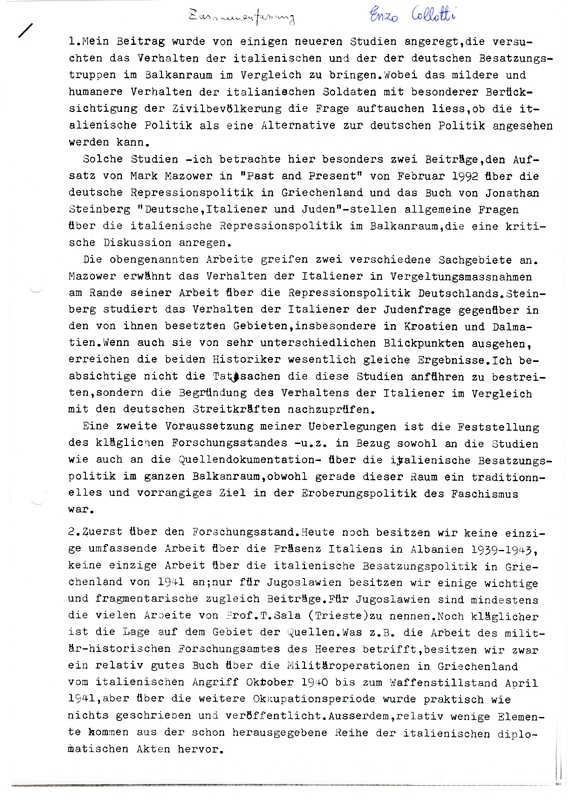 Zusammenfassung Enzo Collotti

1.Mein Beitrag wurde von einigen neueren Studien angeregt,die versuchten das Verhalten der italienischen und der der deutschen Besatzungstruppen im Balkanraum im Vergleich zu bringen.Wobei das mildere und humanere Verhalten der italianischen Soldaten mit besonderer Berücksichtigung der Zivilbevölkerung die Frage auftauchen liess,ob die italienische Politik als eine Alternative zur deutschen Politik angesehen werden kann.

Solche Studien -ich betrachte hier besonders zwei Beiträge,den Aufsatz von Mark Mazower in "Past and Present" von Februar 1992 über die deutsche Repressionspolitik in Griechenland und das Buch von Jonathan Steinberg "Deutsche,Italiener und Juden"-stellen allgemeine Fragen über die italienische Repressionspolitik im Balkanraum,die eine kritische Diskussion anregen.

Die obengenannten Arbeite greifen zwei verschiedene Sachgebiete an. Mazower erwähnt das Verhalten der Italiener in Vergeltungsmassnahmen am Rande seiner Arbeit über die Repressionspolitik Deutschlands.Steinberg studiert das Verhalten der Italiener der Judenfrage gegenüber in den von ihnen besetzten Gebieten,insbesondere in Kroatien und Dalmatien.Wenn auch sie von sehr unterschiedlichen Blickpunkten ausgehen, erreichen die beiden Historiker wesentlich gleiche Ergebnisse.Ich beabsichtige nicht die Tatsachen die diese Studien anführen zu bestreiten,sondern die Begründung des Verhaltens der Italiener im Vergleich mit den deutschen Streitkräften nachzuprüfen.

Eine zweite Voraussetzung meiner Ueberlegungen ist die Feststellung des kläglichen Forschungsstandes -u.z. in Bezug sowohl an die Studien wie auch an die Quellendokumentation- über die italienische Besatzungspolitik im ganzen Balkanraum,obwohl gerade dieser Raum ein traditionnelles und vorrangiges Ziel in der Eroberungspolitik des Faschismus war.

2.Zuerst über den Forschungsstand.Heute noch besitzen wir keine einzige umfassende Arbeit über die Präsenz Italiens in Albanien 1939-1943, keine einzige Arbeit über die italienische Besatzungspolitik in Griechenland von 1941 an;nur für Jugoslawien besitzen wir einige wichtige und fragmentarische zugleich Beiträge.Für Jugoslawien sind mindestens die vielen Arbeite von Prof.T.Sala (Trieste)zu nennen.Noch kläglicher ist die Lage auf dem Gebiet der Quellen.Was z.B. die Arbeit des militär-historischen Forschungsamtes des Heeres betrifft,besitzen wir zwar ein relativ gutes Buch über die Militäroperationen in Griechenland vom italienischen Angriff Oktober 1940 bis zum Waffenstillstand April 1941,aber über die weitere Okkupationsperiode wurde praktisch wie nichts geschrieben und veröffentlicht.Ausserdem,relativ wenige Elemente kommen aus der schon herausgegebene Reihe der italienischen diplomatischen Akten hervor.